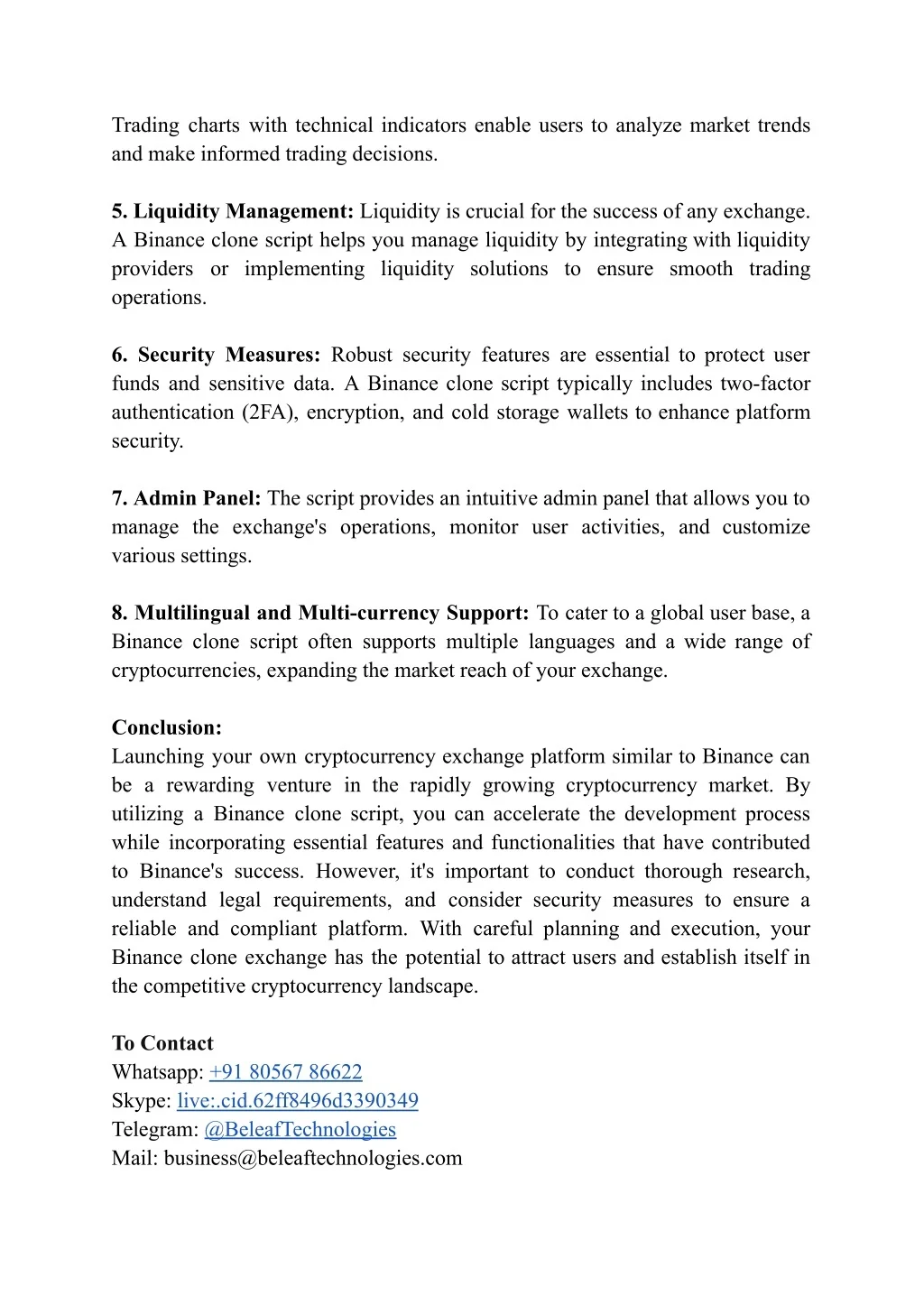 Trading charts with technical indicators enable users to analyze market trends and make informed trading decisions.

5. Liquidity Management: Liquidity is crucial for the success of any exchange. A Binance clone script helps you manage liquidity by integrating with liquidity providers or implementing liquidity solutions to ensure smooth trading operations.

6. Security Measures: Robust security features are essential to protect user funds and sensitive data. A Binance clone script typically includes two-factor authentication (2FA), encryption, and cold storage wallets to enhance platform security.

7. Admin Panel: The script provides an intuitive admin panel that allows you to manage the exchange's operations, monitor user activities, and customize various settings.

8. Multilingual and Multi-currency Support: To cater to a global user base, a Binance clone script often supports multiple languages and a wide range of cryptocurrencies, expanding the market reach of your exchange.

Conclusion:
Launching your own cryptocurrency exchange platform similar to Binance can be a rewarding venture in the rapidly growing cryptocurrency market. By utilizing a Binance clone script, you can accelerate the development process while incorporating essential features and functionalities that have contributed to Binance's success. However, it's important to conduct thorough research, understand legal requirements, and consider security measures to ensure a reliable and compliant platform. With careful planning and execution, your Binance clone exchange has the potential to attract users and establish itself in the competitive cryptocurrency landscape.

To Contact
Whatsapp: +91 80567 86622
Skype: live:.cid.62ff8496d3390349
Telegram: @BeleafTechnologies
Mail: business@beleaftechnologies.com